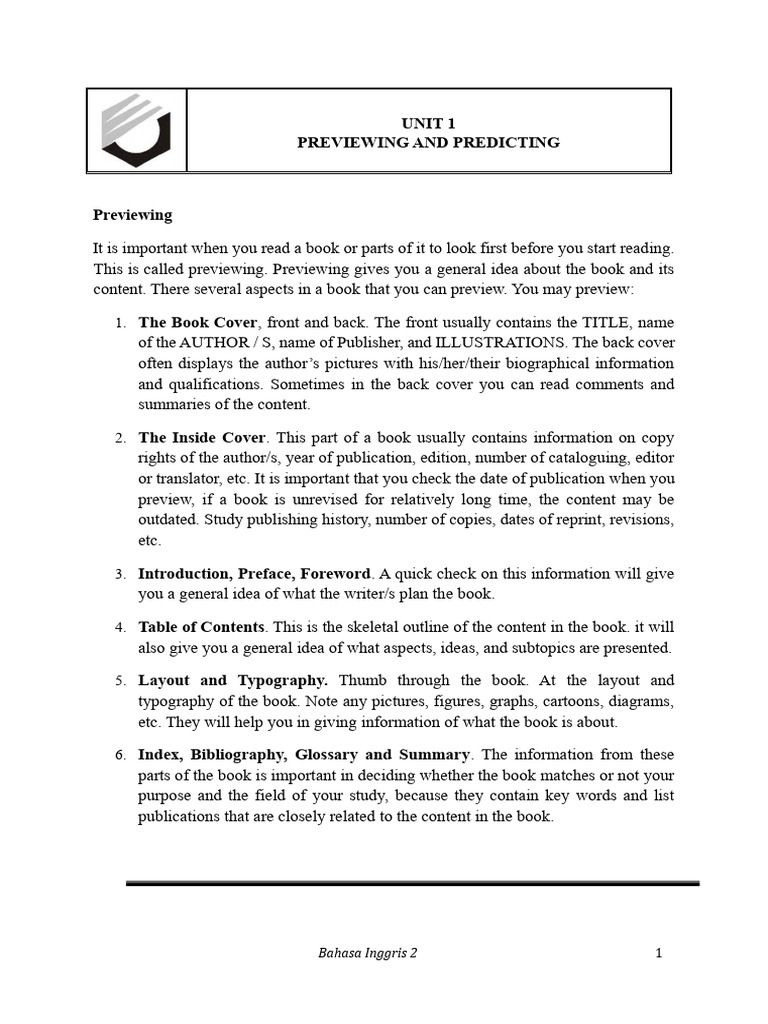 UNIT 1
PREVIEWING AND PREDICTING

Previewing

It is important when you read a book or parts of it to look first before you start reading. This is called previewing. Previewing gives you a general idea about the book and its content. There several aspects in a book that you can preview. You may preview:

1. The Book Cover, front and back. The front usually contains the TITLE, name of the AUTHOR / S, name of Publisher, and ILLUSTRATIONS. The back cover often displays the author's pictures with his/her/their biographical information and qualifications. Sometimes in the back cover you can read comments and summaries of the content.

2. The Inside Cover. This part of a book usually contains information on copy rights of the author/s, year of publication, edition, number of cataloguing, editor or translator, etc. It is important that you check the date of publication when you preview, if a book is unrevised for relatively long time, the content may be outdated. Study publishing history, number of copies, dates of reprint, revisions, etc.

3. Introduction, Preface, Foreword. A quick check on this information will give you a general idea of what the writer/s plan the book.

4. Table of Contents. This is the skeletal outline of the content in the book. it will also give you a general idea of what aspects, ideas, and subtopics are presented.

5. Layout and Typography. Thumb through the book. At the layout and typography of the book. Note any pictures, figures, graphs, cartoons, diagrams, etc. They will help you in giving information of what the book is about.

6. Index, Bibliography, Glossary and Summary. The information from these parts of the book is important in deciding whether the book matches or not your purpose and the field of your study, because they contain key words and list publications that are closely related to the content in the book.

Bahasa Inggris 2

1